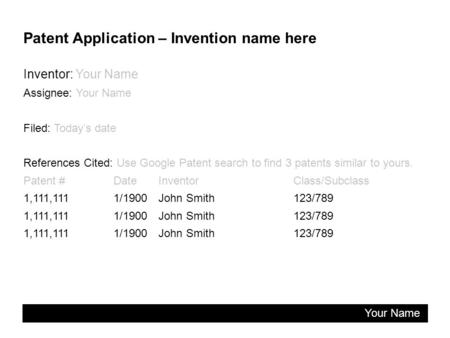 Patent Application – Invention name here

Inventor: Your Name
Assignee: Your Name

Filed: Today's date

References Cited: Use Google Patent search to find 3 patents similar to yours.

| Patent # | Date | Inventor | Class/Subclass |
|---|---|---|---|
| 1,111,111 | 1/1900 | John Smith | 123/789 |
| 1,111,111 | 1/1900 | John Smith | 123/789 |
| 1,111,111 | 1/1900 | John Smith | 123/789 |

Your Name